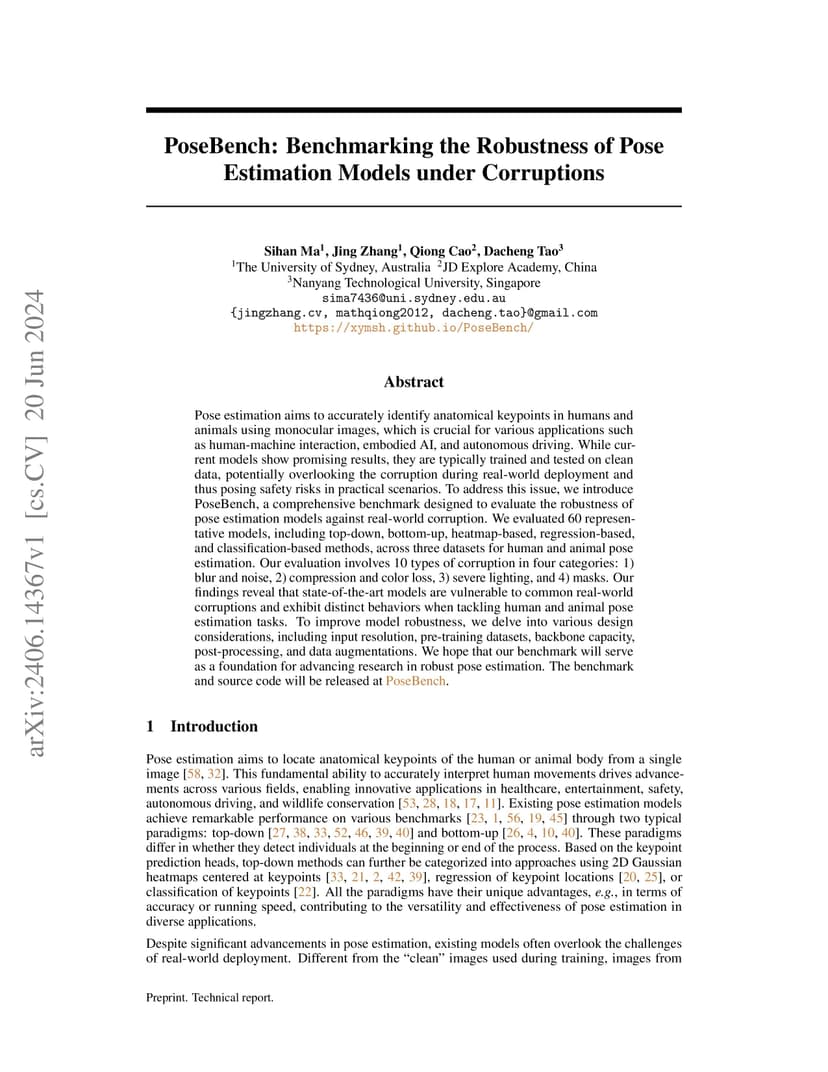 arXiv:2406.14367v1 [cs.CV] 20 Jun 2024

PoseBench: Benchmarking the Robustness of Pose Estimation Models under Corruptions

Sihan Ma$^1$, Jing Zhang$^1$, Qiong Cao$^2$, Dacheng Tao$^3$
$^1$The University of Sydney, Australia $^2$JD Explore Academy, China
$^3$Nanyang Technological University, Singapore
sima7436@uni.sydney.edu.au
{jingzhang.cv, mathqiong2012, dacheng.tao}@gmail.com
https://xymsh.github.io/PoseBench/

Abstract

Pose estimation aims to accurately identify anatomical keypoints in humans and animals using monocular images, which is crucial for various applications such as human-machine interaction, embodied AI, and autonomous driving. While current models show promising results, they are typically trained and tested on clean data, potentially overlooking the corruption during real-world deployment and thus posing safety risks in practical scenarios. To address this issue, we introduce PoseBench, a comprehensive benchmark designed to evaluate the robustness of pose estimation models against real-world corruption. We evaluated 60 representative models, including top-down, bottom-up, heatmap-based, regression-based, and classification-based methods, across three datasets for human and animal pose estimation. Our evaluation involves 10 types of corruption in four categories: 1) blur and noise, 2) compression and color loss, 3) severe lighting, and 4) masks. Our findings reveal that state-of-the-art models are vulnerable to common real-world corruptions and exhibit distinct behaviors when tackling human and animal pose estimation tasks. To improve model robustness, we delve into various design considerations, including input resolution, pre-training datasets, backbone capacity, post-processing, and data augmentations. We hope that our benchmark will serve as a foundation for advancing research in robust pose estimation. The benchmark and source code will be released at PoseBench.

1 Introduction

Pose estimation aims to locate anatomical keypoints of the human or animal body from a single image [58, 32]. This fundamental ability to accurately interpret human movements drives advancements across various fields, enabling innovative applications in healthcare, entertainment, safety, autonomous driving, and wildlife conservation [53, 28, 18, 17, 11]. Existing pose estimation models achieve remarkable performance on various benchmarks [23, 1, 56, 19, 45] through two typical paradigms: top-down [27, 38, 33, 52, 46, 39, 40] and bottom-up [26, 4, 10, 40]. These paradigms differ in whether they detect individuals at the beginning or end of the process. Based on the keypoint prediction heads, top-down methods can further be categorized into approaches using 2D Gaussian heatmaps centered at keypoints [33, 21, 2, 42, 39], regression of keypoint locations [20, 25], or classification of keypoints [22]. All the paradigms have their unique advantages, e.g., in terms of accuracy or running speed, contributing to the versatility and effectiveness of pose estimation in diverse applications.

Despite significant advancements in pose estimation, existing models often overlook the challenges of real-world deployment. Different from the “clean” images used during training, images from

Preprint. Technical report.